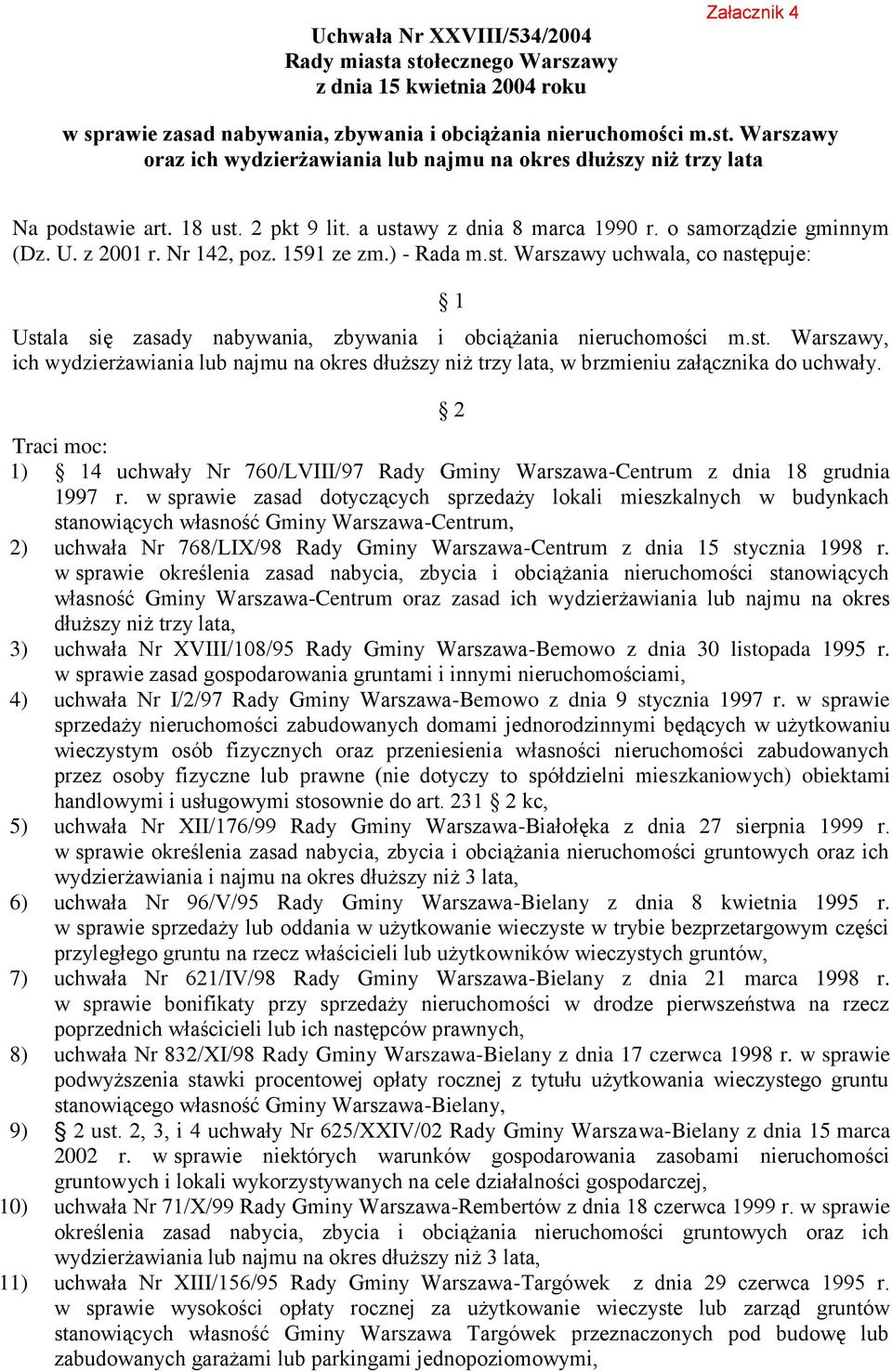 Załacznik 4

Uchwała Nr XXVIII/534/2004
Rady miasta stołecznego Warszawy
z dnia 15 kwietnia 2004 roku

w sprawie zasad nabywania, zbywania i obciążania nieruchomości m.st. Warszawy oraz ich wydzierżawiania lub najmu na okres dłuższy niż trzy lata

Na podstawie art. 18 ust. 2 pkt 9 lit. a ustawy z dnia 8 marca 1990 r. o samorządzie gminnym (Dz. U. z 2001 r. Nr 142, poz. 1591 ze zm.) - Rada m.st. Warszawy uchwala, co następuje:

§ 1

Ustala się zasady nabywania, zbywania i obciążania nieruchomości m.st. Warszawy, ich wydzierżawiania lub najmu na okres dłuższy niż trzy lata, w brzmieniu załącznika do uchwały.

§ 2

Traci moc:
1) § 14 uchwały Nr 760/LVIII/97 Rady Gminy Warszawa-Centrum z dnia 18 grudnia 1997 r. w sprawie zasad dotyczących sprzedaży lokali mieszkalnych w budynkach stanowiących własność Gminy Warszawa-Centrum,
2) uchwała Nr 768/LIX/98 Rady Gminy Warszawa-Centrum z dnia 15 stycznia 1998 r. w sprawie określenia zasad nabycia, zbycia i obciążania nieruchomości stanowiących własność Gminy Warszawa-Centrum oraz zasad ich wydzierżawiania lub najmu na okres dłuższy niż trzy lata,
3) uchwała Nr XVIII/108/95 Rady Gminy Warszawa-Bemowo z dnia 30 listopada 1995 r. w sprawie zasad gospodarowania gruntami i innymi nieruchomościami,
4) uchwała Nr I/2/97 Rady Gminy Warszawa-Bemowo z dnia 9 stycznia 1997 r. w sprawie sprzedaży nieruchomości zabudowanych domami jednorodzinnymi będących w użytkowaniu wieczystym osób fizycznych oraz przeniesienia własności nieruchomości zabudowanych przez osoby fizyczne lub prawne (nie dotyczy to spółdzielni mieszkaniowych) obiektami handlowymi i usługowymi stosownie do art. 231 § 2 kc,
5) uchwała Nr XII/176/99 Rady Gminy Warszawa-Białołęka z dnia 27 sierpnia 1999 r. w sprawie określenia zasad nabycia, zbycia i obciążania nieruchomości gruntowych oraz ich wydzierżawiania i najmu na okres dłuższy niż 3 lata,
6) uchwała Nr 96/V/95 Rady Gminy Warszawa-Bielany z dnia 8 kwietnia 1995 r. w sprawie sprzedaży lub oddania w użytkowanie wieczyste w trybie bezprzetargowym części przyległego gruntu na rzecz właścicieli lub użytkowników wieczystych gruntów,
7) uchwała Nr 621/IV/98 Rady Gminy Warszawa-Bielany z dnia 21 marca 1998 r. w sprawie bonifikaty przy sprzedaży nieruchomości w drodze pierwszeństwa na rzecz poprzednich właścicieli lub ich następców prawnych,
8) uchwała Nr 832/XI/98 Rady Gminy Warszawa-Bielany z dnia 17 czerwca 1998 r. w sprawie podwyższenia stawki procentowej opłaty rocznej z tytułu użytkowania wieczystego gruntu stanowiącego własność Gminy Warszawa-Bielany,
9) § 2 ust. 2, 3, i 4 uchwały Nr 625/XXIV/02 Rady Gminy Warszawa-Bielany z dnia 15 marca 2002 r. w sprawie niektórych warunków gospodarowania zasobami nieruchomości gruntowych i lokali wykorzystywanych na cele działalności gospodarczej,
10) uchwała Nr 71/X/99 Rady Gminy Warszawa-Rembertów z dnia 18 czerwca 1999 r. w sprawie określenia zasad nabycia, zbycia i obciążania nieruchomości gruntowych oraz ich wydzierżawiania lub najmu na okres dłuższy niż 3 lata,
11) uchwała Nr XIII/156/95 Rady Gminy Warszawa-Targówek z dnia 29 czerwca 1995 r. w sprawie wysokości opłaty rocznej za użytkowanie wieczyste lub zarząd gruntów stanowiących własność Gminy Warszawa Targówek przeznaczonych pod budowę lub zabudowanych garażami lub parkingami jednopoziomowymi,